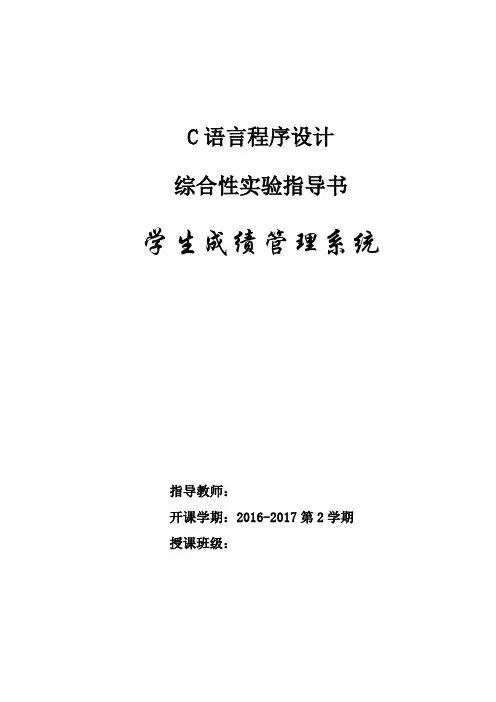 C语言程序设计

综合性实验指导书

学生成绩管理系统

指导教师：

开课学期：2016-2017第2学期

授课班级：